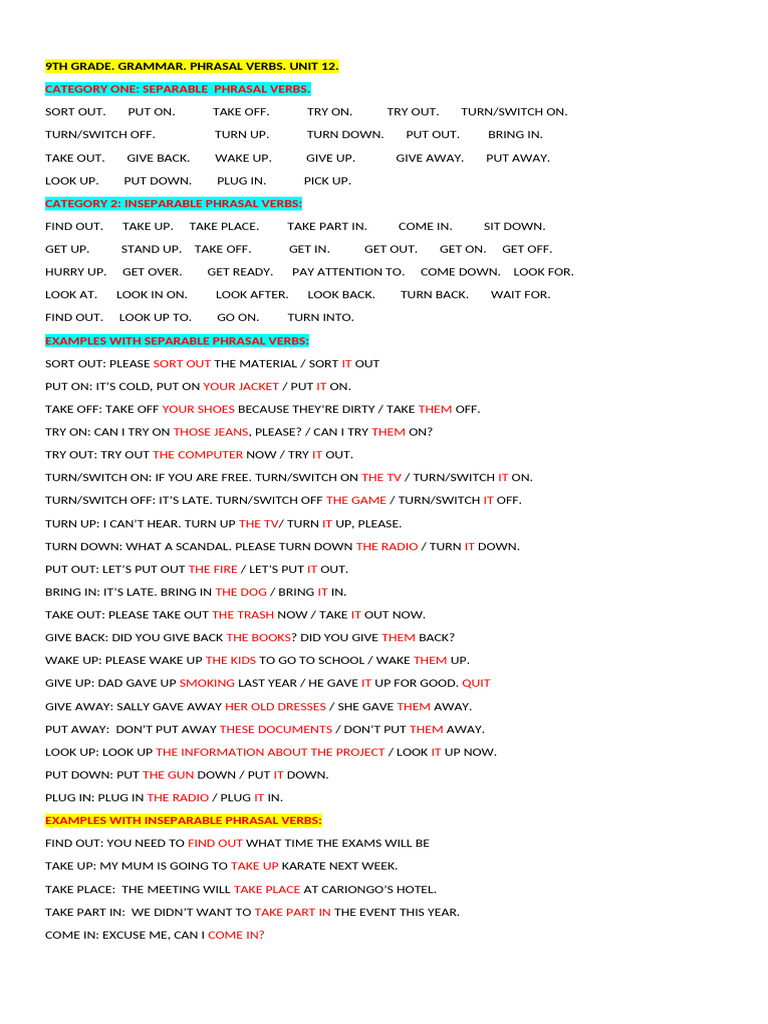 9TH GRADE. GRAMMAR. PHRASAL VERBS. UNIT 12.

CATEGORY ONE: SEPARABLE PHRASAL VERBS.

SORT OUT. PUT ON. TAKE OFF. TRY ON. TRY OUT. TURN/SWITCH ON. TURN/SWITCH OFF. TURN UP. TURN DOWN. PUT OUT. BRING IN. TAKE OUT. GIVE BACK. WAKE UP. GIVE UP. GIVE AWAY. PUT AWAY. LOOK UP. PUT DOWN. PLUG IN. PICK UP.

CATEGORY 2: INSEPARABLE PHRASAL VERBS:

FIND OUT. TAKE UP. TAKE PLACE. TAKE PART IN. COME IN. SIT DOWN. GET UP. STAND UP. TAKE OFF. GET IN. GET OUT. GET ON. GET OFF. HURRY UP. GET OVER. GET READY. PAY ATTENTION TO. COME DOWN. LOOK FOR. LOOK AT. LOOK IN ON. LOOK AFTER. LOOK BACK. TURN BACK. WAIT FOR. FIND OUT. LOOK UP TO. GO ON. TURN INTO.

EXAMPLES WITH SEPARABLE PHRASAL VERBS:

SORT OUT: PLEASE SORT OUT THE MATERIAL / SORT IT OUT

PUT ON: IT'S COLD, PUT ON YOUR JACKET / PUT IT ON.

TAKE OFF: TAKE OFF YOUR SHOES BECAUSE THEY'RE DIRTY / TAKE THEM OFF.

TRY ON: CAN I TRY ON THOSE JEANS, PLEASE? / CAN I TRY THEM ON?

TRY OUT: TRY OUT THE COMPUTER NOW / TRY IT OUT.

TURN/SWITCH ON: IF YOU ARE FREE. TURN/SWITCH ON THE TV / TURN/SWITCH IT ON.

TURN/SWITCH OFF: IT'S LATE. TURN/SWITCH OFF THE GAME / TURN/SWITCH IT OFF.

TURN UP: I CAN'T HEAR. TURN UP THE TV/ TURN IT UP, PLEASE.

TURN DOWN: WHAT A SCANDAL. PLEASE TURN DOWN THE RADIO / TURN IT DOWN.

PUT OUT: LET'S PUT OUT THE FIRE / LET'S PUT IT OUT.

BRING IN: IT'S LATE. BRING IN THE DOG / BRING IT IN.

TAKE OUT: PLEASE TAKE OUT THE TRASH NOW / TAKE IT OUT NOW.

GIVE BACK: DID YOU GIVE BACK THE BOOKS? DID YOU GIVE THEM BACK?

WAKE UP: PLEASE WAKE UP THE KIDS TO GO TO SCHOOL / WAKE THEM UP.

GIVE UP: DAD GAVE UP SMOKING LAST YEAR / HE GAVE IT UP FOR GOOD. QUIT

GIVE AWAY: SALLY GAVE AWAY HER OLD DRESSES / SHE GAVE THEM AWAY.

PUT AWAY: DON'T PUT AWAY THESE DOCUMENTS / DON'T PUT THEM AWAY.

LOOK UP: LOOK UP THE INFORMATION ABOUT THE PROJECT / LOOK IT UP NOW.

PUT DOWN: PUT THE GUN DOWN / PUT IT DOWN.

PLUG IN: PLUG IN THE RADIO / PLUG IT IN.

EXAMPLES WITH INSEPARABLE PHRASAL VERBS:

FIND OUT: YOU NEED TO FIND OUT WHAT TIME THE EXAMS WILL BE

TAKE UP: MY MUM IS GOING TO TAKE UP KARATE NEXT WEEK.

TAKE PLACE: THE MEETING WILL TAKE PLACE AT CARIONGO'S HOTEL.

TAKE PART IN: WE DIDN'T WANT TO TAKE PART IN THE EVENT THIS YEAR.

COME IN: EXCUSE ME, CAN I COME IN?